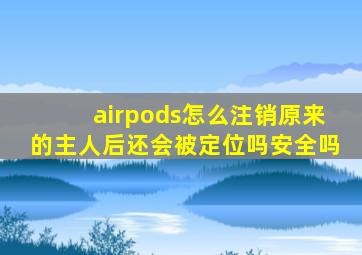 airpods怎么注销原来的主人后还会被定位吗安全吗